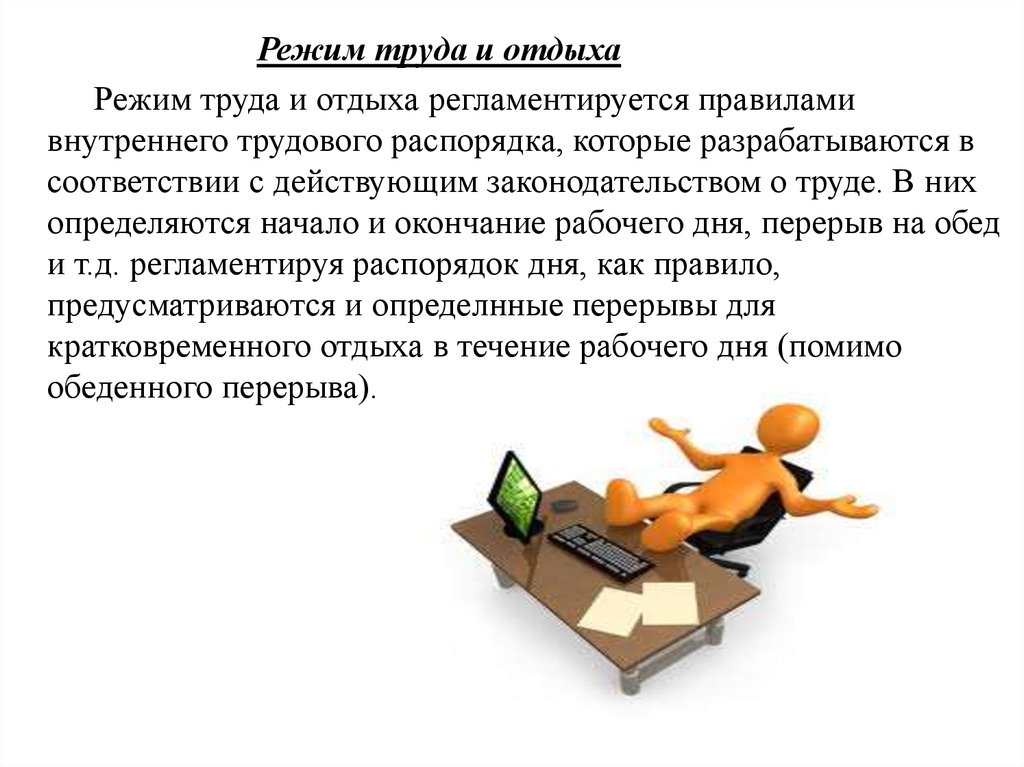 Режим труда и отдыха

Режим труда и отдыха регламентируется правилами внутреннего трудового распорядка, которые разрабатываются в соответствии с действующим законодательством о труде. В них определяются начало и окончание рабочего дня, перерыв на обед и т.д. регламентируя распорядок дня, как правило, предусматриваются и определнные перерывы для кратковременного отдыха в течение рабочего дня (помимо обеденного перерыва).